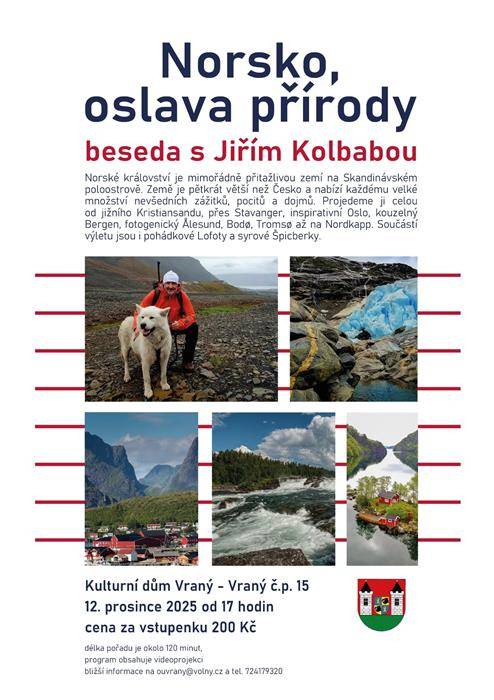 Norsko, oslava přírody

beseda s Jiřím Kolbabou

Norské království je mimořádně přitažlivou zemí na Skandinávském poloostrově. Země je pětkrát větší než Česko a nabízí každému velké množství nevšedních zážitků, pocitů a dojmů. Projedeme ji celou od jižního Kristiansandu, přes Stavanger, inspirativní Oslo, kouzelný Bergen, fotogenický Ålesund, Bodø, Tromsø až na Nordkapp. Součástí výletu jsou i pohádkové Lofoty a syrové Špicberky.

Kulturní dům Vraný - Vraný č.p. 15
12. prosince 2025 od 17 hodin
cena za vstupenku 200 Kč

délka pořadu je okolo 120 minut,
program obsahuje videoprojekci
bližší informace na ouvrany@volny.cz a tel. 724179320